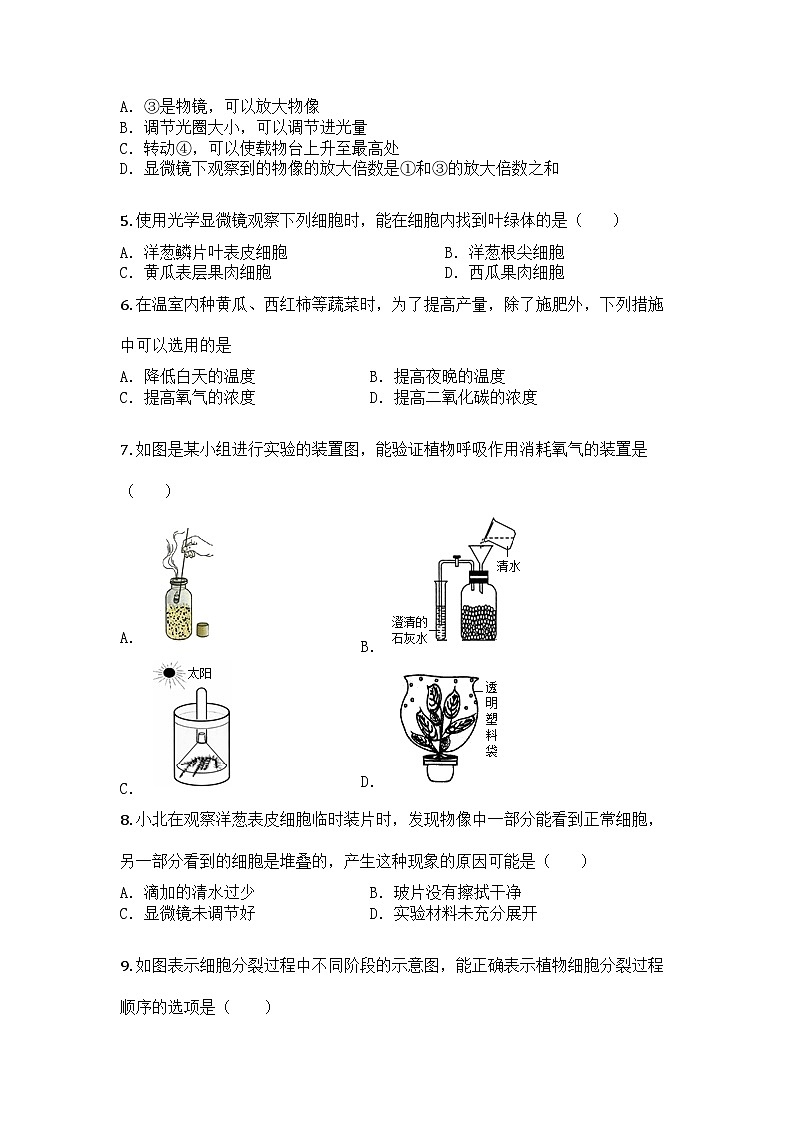 A. ③是物镜，可以放大物像
B. 调节光圈大小，可以调节进光量
C. 转动④，可以使载物台上升至最高处
D. 显微镜下观察到的物像的放大倍数是①和③的放大倍数之和

5. 使用光学显微镜观察下列细胞时，能在细胞内找到叶绿体的是（　　）
A. 洋葱鳞片叶表皮细胞
B. 洋葱根尖细胞
C. 黄瓜表层果肉细胞
D. 西瓜果肉细胞

6. 在温室内种黄瓜、西红柿等蔬菜时，为了提高产量，除了施肥外，下列措施中可以选用的是
A. 降低白天的温度
B. 提高夜晚的温度
C. 提高氧气的浓度
D. 提高二氧化碳的浓度

7. 如图是某小组进行实验的装置图，能验证植物呼吸作用消耗氧气的装置是（　　）

A.

清水
澄清的石灰水
B.

太阳
C.

透明塑料袋
D.

8. 小北在观察洋葱表皮细胞临时装片时，发现物像中一部分能看到正常细胞，另一部分看到的细胞是堆叠的，产生这种现象的原因可能是（　　）
A. 滴加的清水过少
B. 玻片没有擦拭干净
C. 显微镜未调节好
D. 实验材料未充分展开

9. 如图表示细胞分裂过程中不同阶段的示意图，能正确表示植物细胞分裂过程顺序的选项是（　　）